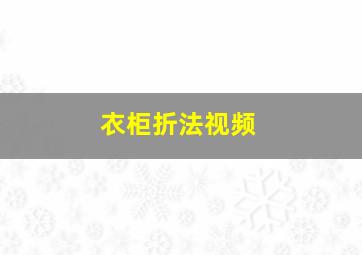 衣柜折法视频